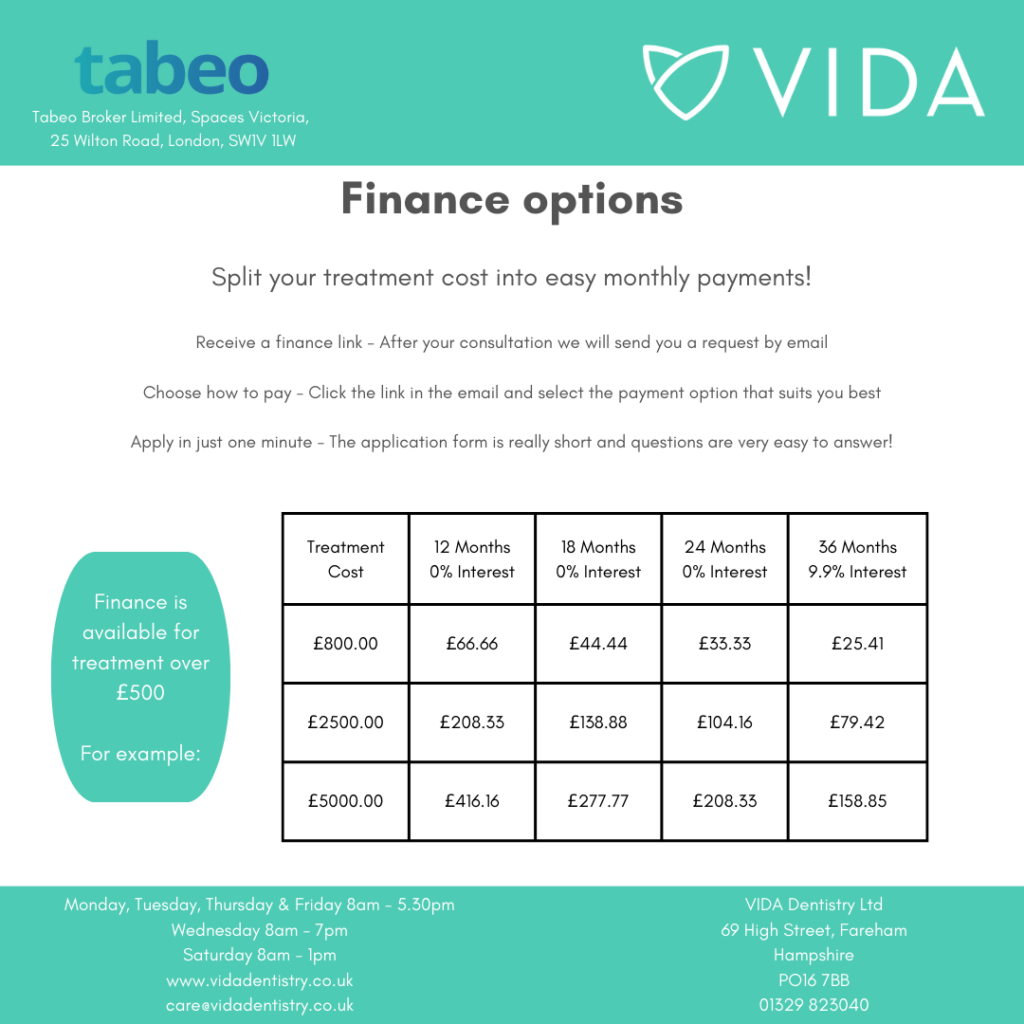 tabeo

Tabeo Broker Limited, Spaces Victoria, 25 Wilton Road, London, SW1V 1LW

VIDA

Finance options

Split your treatment cost into easy monthly payments!

Receive a finance link - After your consultation we will send you a request by email

Choose how to pay - Click the link in the email and select the payment option that suits you best

Apply in just one minute - The application form is really short and questions are very easy to answer!

Finance is available for treatment over £500

For example:

| Treatment Cost | 12 Months 0% Interest | 18 Months 0% Interest | 24 Months 0% Interest | 36 Months 9.9% Interest |
|---|---|---|---|---|
| £800.00 | £66.66 | £44.44 | £33.33 | £25.41 |
| £2500.00 | £208.33 | £138.88 | £104.16 | £79.42 |
| £5000.00 | £416.16 | £277.77 | £208.33 | £158.85 |

Monday, Tuesday, Thursday & Friday 8am - 5.30pm
Wednesday 8am - 7pm
Saturday 8am - 1pm
www.vidadentistry.co.uk
care@vidadentistry.co.uk

VIDA Dentistry Ltd
69 High Street, Fareham
Hampshire
PO16 7BB
01329 823040